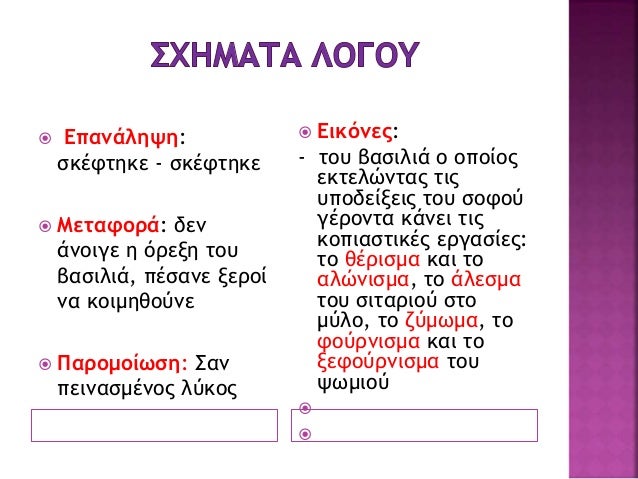 ΣΧΗΜΑΤΑ ΛΟΓΟΥ

Επανάληψη: σκέφτηκε - σκέφτηκε

Μεταφορά: δεν άνοιγε η όρεξη του βασιλιά, πέσανε ξεροί να κοιμηθούνε

Παρομοίωση: Σαν πεινασμένος λύκος

Εικόνες:
- του βασιλιά ο οποίος εκτελώντας τις υποδείξεις του σοφού γέροντα κάνει τις κοπιαστικές εργασίες: το θέρισμα και το αλώνισμα, το άλεσμα του σιταριού στο μύλο, το ζύμωμα, το φούρνισμα και το ξεφούρνισμα του ψωμιού